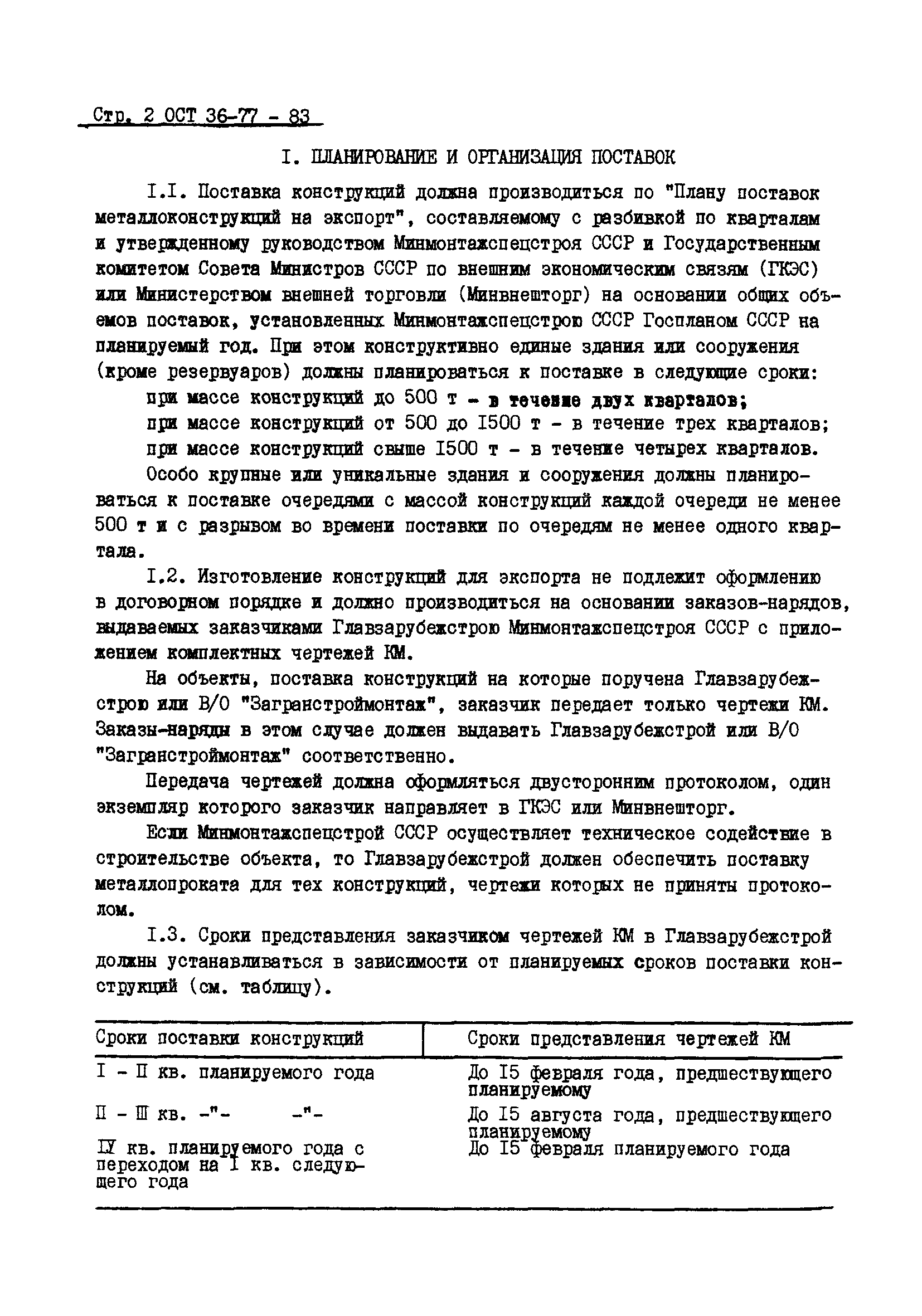 Стр. 2 ОСТ 36-77 - 83

I. ПЛАНИРОВАНИЕ И ОРГАНИЗАЦИЯ ПОСТАВОК

I.I. Поставка конструкций должна производиться по "Плану поставок металлоконструкций на экспорт", составляемому с разбивкой по кварталам и утвержденному руководством Минмонтажспецстроя СССР и Государственным комитетом Совета Министров СССР по внешним экономическим связям (ГКЭС) или Министерством внешней торговли (Минвнешторг) на основании общих объемов поставок, установленных Минмонтажспецстрою СССР Госпланом СССР на планируемый год. При этом конструктивно единые здания или сооружения (кроме резервуаров) должны планироваться к поставке в следующие сроки:

при массе конструкций до 500 т - в течение двух кварталов;

при массе конструкций от 500 до I500 т - в течение трех кварталов;

при массе конструкций свыше I500 т - в течение четырех кварталов.

Особо крупные или уникальные здания и сооружения должны планироваться к поставке очередями с массой конструкций каждой очереди не менее 500 т и с разрывом во времени поставки по очередям не менее одного квартала.

I.2. Изготовление конструкций для экспорта не подлежит оформлению в договорном порядке и должно производиться на основании заказов-нарядов, выдаваемых заказчиками Главзарубежстрою Минмонтажспецстроя СССР с приложением комплектных чертежей КМ.

На объекты, поставка конструкций на которые поручена Главзарубежстрою или В/О "Загранстроймонтаж", заказчик передает только чертежи КМ. Заказы-наряды в этом случае должен выдавать Главзарубежстрой или В/О "Загранстроймонтаж" соответственно.

Передача чертежей должна оформляться двусторонним протоколом, один экземпляр которого заказчик направляет в ГКЭС или Минвнешторг.

Если Минмонтажспецстрой СССР осуществляет техническое содействие в строительстве объекта, то Главзарубежстрой должен обеспечить поставку металлопроката для тех конструкций, чертежи которых не приняты протоколом.

I.3. Сроки представления заказчиком чертежей КМ в Главзарубежстрой должны устанавливаться в зависимости от планируемых сроков поставки конструкций (см. таблицу).

| Сроки поставки конструкций | Сроки представления чертежей КМ |
|---|---|
| I - II кв. планируемого года | До I5 февраля года, предшествующего планируемому |
| II - III кв. -"- -"- | До I5 августа года, предшествующего планируемому |
| IУ кв. планируемого года с переходом на I кв. следующего года | До I5 февраля планируемого года |